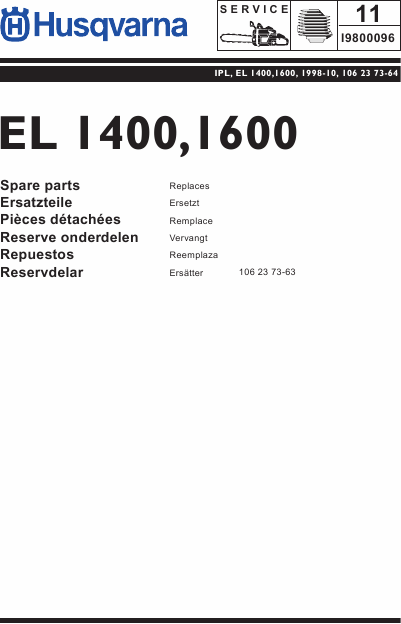 Husqvarna

SERVICE

11

I9800096

IPL, EL 1400,1600, 1998-10, 106 23 73-64

EL 1400,1600

Spare parts
Ersatzteile
Pièces détachées
Reserve onderdelen
Repuestos
Reservdelar

Replaces
Ersetzt
Remplace
Vervangt
Reemplaza
Ersätter 106 23 73-63